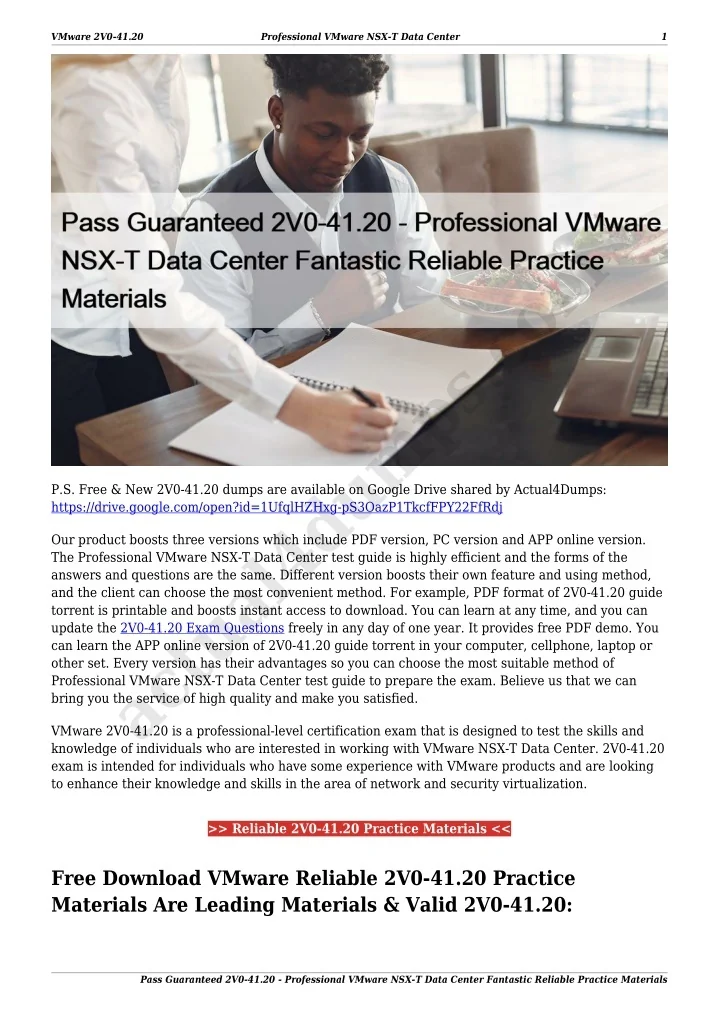 VMware 2V0-41.20 Professional VMware NSX-T Data Center 1

Pass Guaranteed 2V0-41.20 - Professional VMware NSX-T Data Center Fantastic Reliable Practice Materials

P.S. Free & New 2V0-41.20 dumps are available on Google Drive shared by Actual4Dumps: https://drive.google.com/open?id=1UfqlHZHxg-pS3OazP1TkcfFPY22FfRdj

Our product boosts three versions which include PDF version, PC version and APP online version. The Professional VMware NSX-T Data Center test guide is highly efficient and the forms of the answers and questions are the same. Different version boosts their own feature and using method, and the client can choose the most convenient method. For example, PDF format of 2V0-41.20 guide torrent is printable and boosts instant access to download. You can learn at any time, and you can update the 2V0-41.20 Exam Questions freely in any day of one year. It provides free PDF demo. You can learn the APP online version of 2V0-41.20 guide torrent in your computer, cellphone, laptop or other set. Every version has their advantages so you can choose the most suitable method of Professional VMware NSX-T Data Center test guide to prepare the exam. Believe us that we can bring you the service of high quality and make you satisfied.

VMware 2V0-41.20 is a professional-level certification exam that is designed to test the skills and knowledge of individuals who are interested in working with VMware NSX-T Data Center. 2V0-41.20 exam is intended for individuals who have some experience with VMware products and are looking to enhance their knowledge and skills in the area of network and security virtualization.

>> Reliable 2V0-41.20 Practice Materials <<

Free Download VMware Reliable 2V0-41.20 Practice Materials Are Leading Materials & Valid 2V0-41.20:

Pass Guaranteed 2V0-41.20 - Professional VMware NSX-T Data Center Fantastic Reliable Practice Materials